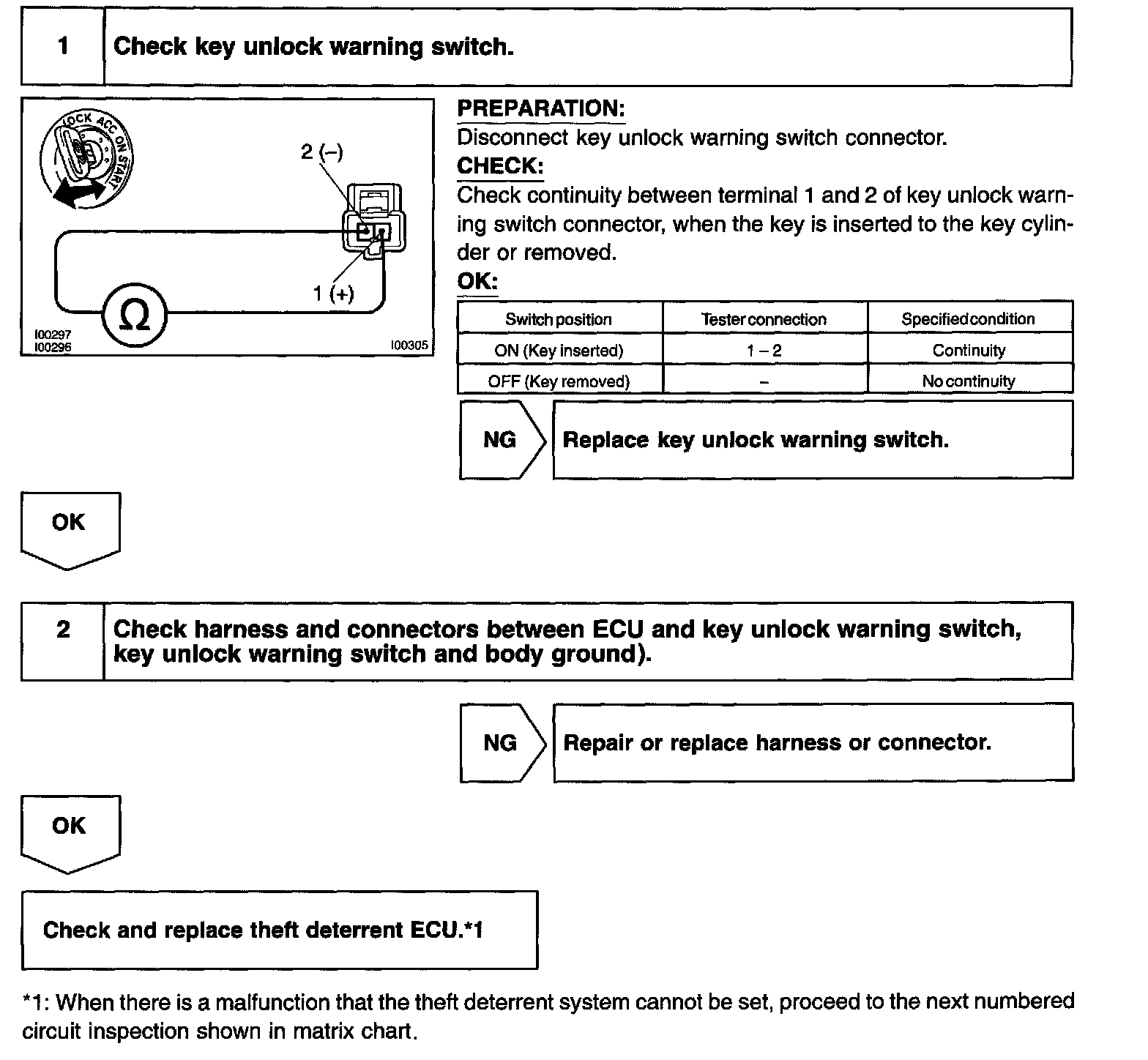 1 Check key unlock warning switch.

LOCK ACC ON START

2 (–)

1 (+)

Ω

I00297
I00296

I00305

PREPARATION:
Disconnect key unlock warning switch connector.
CHECK:
Check continuity between terminal 1 and 2 of key unlock warning switch connector, when the key is inserted to the key cylinder or removed.
OK:

| Switch position | Tester connection | Specified condition |
|---|---|---|
| ON (Key inserted) | 1 – 2 | Continuity |
| OFF (Key removed) | – | No continuity |

NG Replace key unlock warning switch.

OK

2 Check harness and connectors between ECU and key unlock warning switch, key unlock warning switch and body ground).

NG Repair or replace harness or connector.

OK

Check and replace theft deterrent ECU.*1

*1: When there is a malfunction that the theft deterrent system cannot be set, proceed to the next numbered circuit inspection shown in matrix chart.